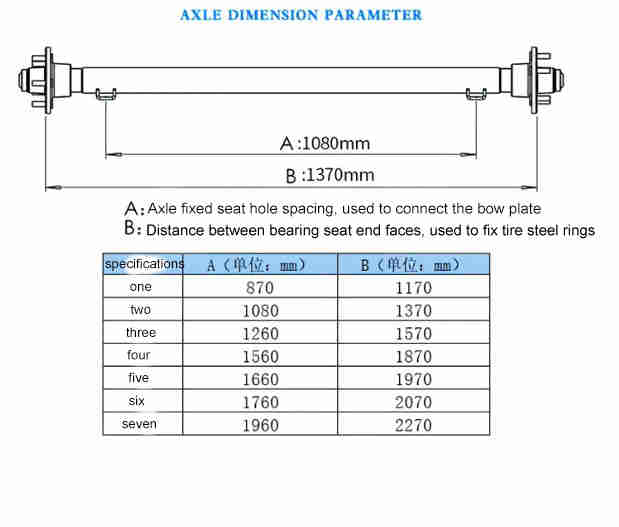 AXLE DIMENSION PARAMETER

A:1080mm

B:1370mm

A: Axle fixed seat hole spacing, used to connect the bow plate
B: Distance between bearing seat end faces, used to fix tire steel rings

| specifications | A（单位：mm） | B（单位：mm） |
|---|---|---|
| one | 870 | 1170 |
| two | 1080 | 1370 |
| three | 1260 | 1570 |
| four | 1560 | 1870 |
| five | 1660 | 1970 |
| six | 1760 | 2070 |
| seven | 1960 | 2270 |